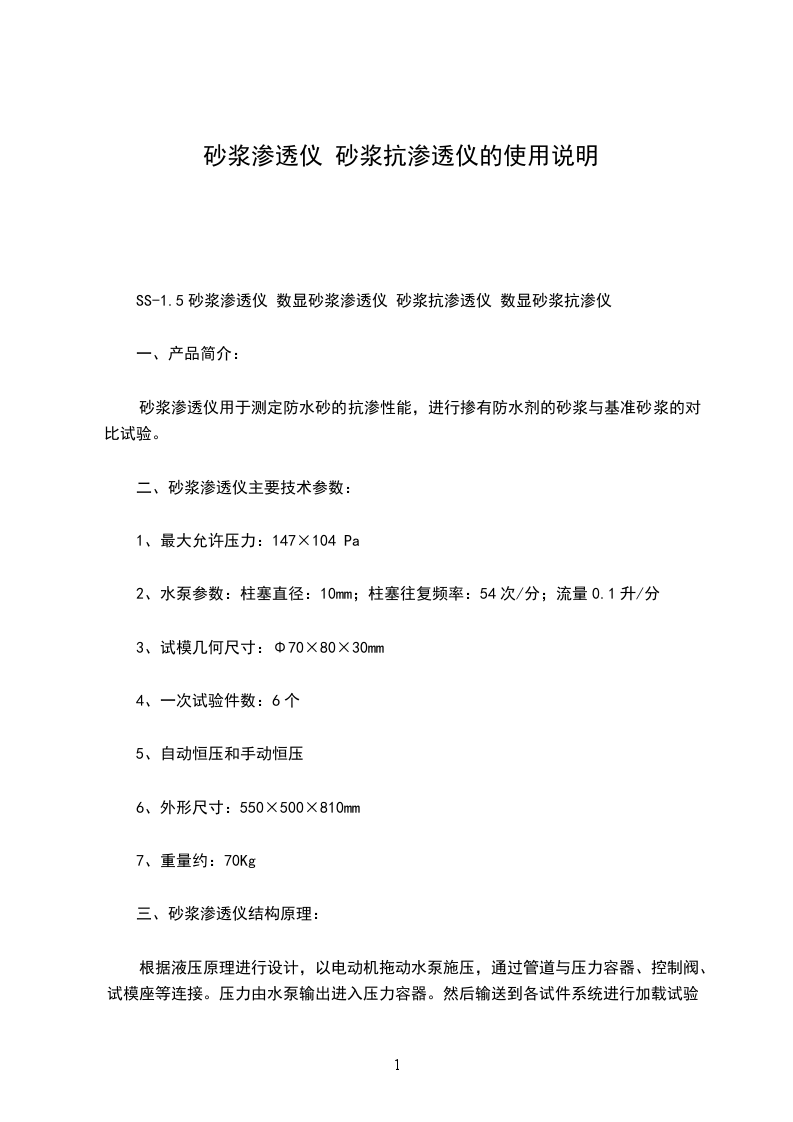 砂浆渗透仪 砂浆抗渗透仪的使用说明

SS-1.5 砂浆渗透仪 数显砂浆渗透仪 砂浆抗渗透仪 数显砂浆抗渗仪

一、产品简介：

砂浆渗透仪用于测定防水砂的抗渗性能，进行掺有防水剂的砂浆与基准砂浆的对比试验。

二、砂浆渗透仪主要技术参数：

1、最大允许压力：147×104 Pa

2、水泵参数：柱塞直径：10mm；柱塞往复频率：54 次/分；流量 0.1 升/分

3、试模几何尺寸：Φ70×80×30mm

4、一次试验件数：6 个

5、自动恒压和手动恒压

6、外形尺寸：550×500×810mm

7、重量约：70Kg

三、砂浆渗透仪结构原理：

根据液压原理进行设计，以电动机拖动水泵施压，通过管道与压力容器、控制阀、试模座等连接。压力由水泵输出进入压力容器。然后输送到各试件系统进行加载试验

1